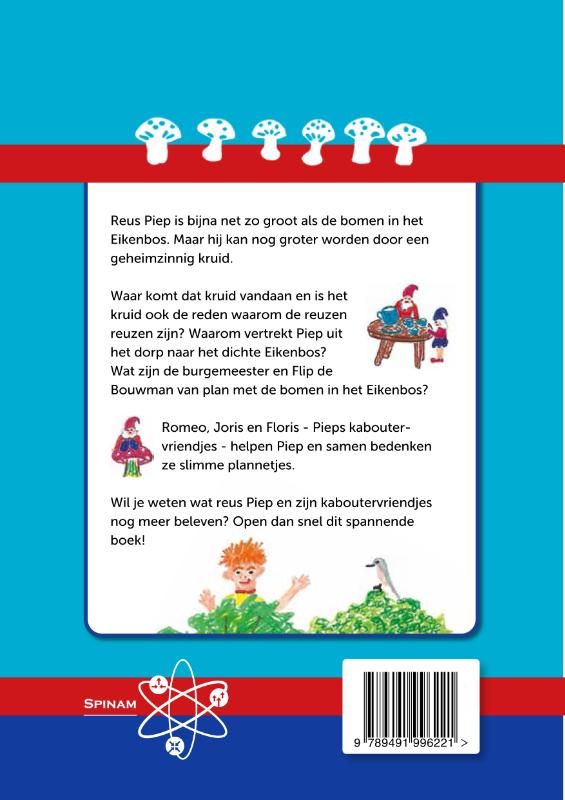 Reus Piep is bijna net zo groot als de bomen in het Eikenbos. Maar hij kan nog groter worden door een geheimzinnig kruid.

Waar komt dat kruid vandaan en is het kruid ook de reden waarom de reuzen reuzen zijn? Waarom vertrekt Piep uit het dorp naar het dichte Eikenbos? Wat zijn de burgemeester en Flip de Bouwman van plan met de bomen in het Eikenbos?

Romeo, Joris en Floris - Pieps kaboutervriendjes - helpen Piep en samen bedenken ze slimme plannetjes.

Wil je weten wat reus Piep en zijn kaboutervriendjes nog meer beleven? Open dan snel dit spannende boek!

SPINAM

9 789491 996221 >